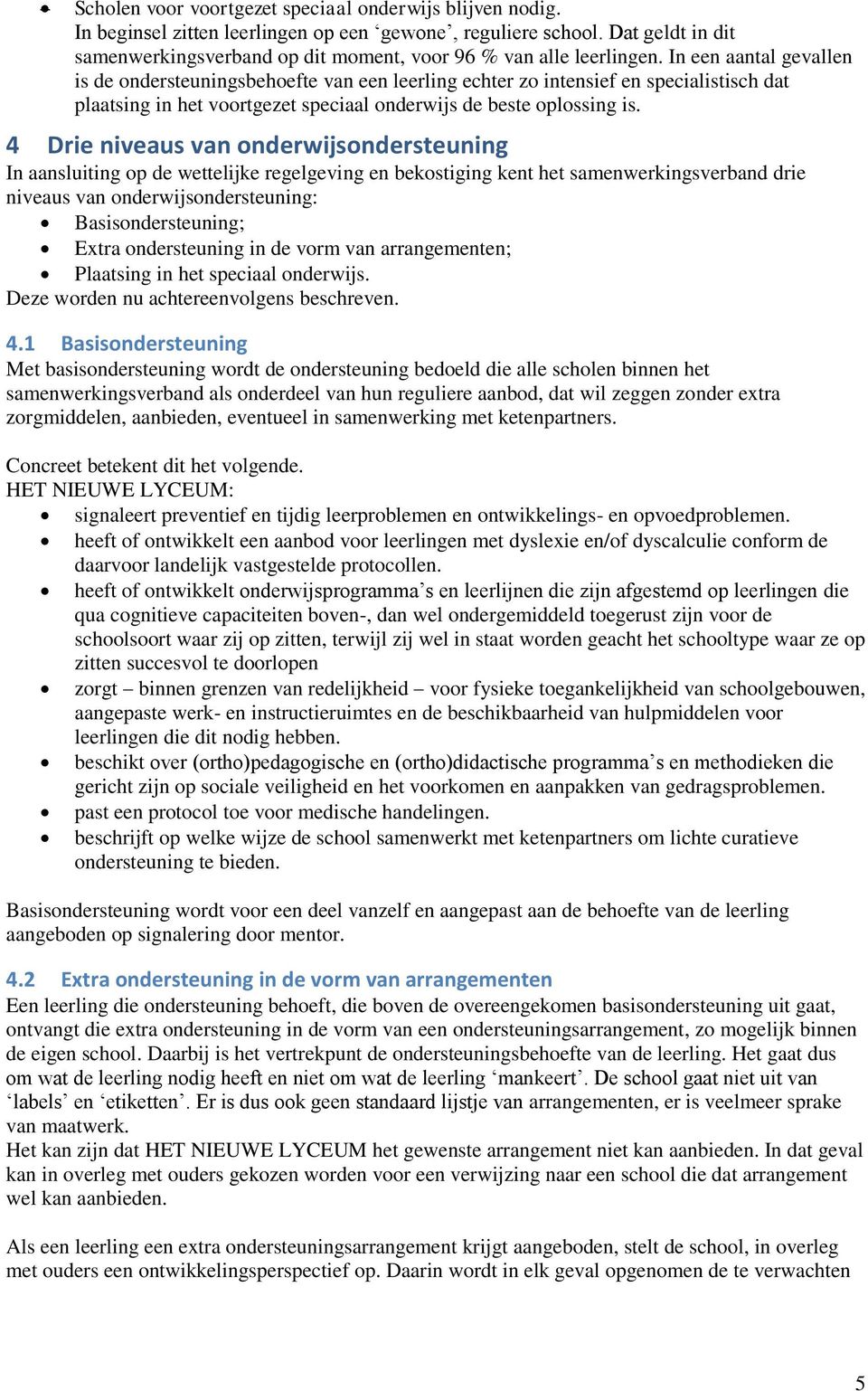 • Scholen voor voortgezet speciaal onderwijs blijven nodig.
In beginsel zitten leerlingen op een ‘gewone’, reguliere school. Dat geldt in dit samenwerkingsverband op dit moment, voor 96 % van alle leerlingen. In een aantal gevallen is de ondersteuningsbehoefte van een leerling echter zo intensief en specialistisch dat plaatsing in het voortgezet speciaal onderwijs de beste oplossing is.

4 Drie niveaus van onderwijsondersteuning
In aansluiting op de wettelijke regelgeving en bekostiging kent het samenwerkingsverband drie niveaus van onderwijsondersteuning:
• Basisondersteuning;
• Extra ondersteuning in de vorm van arrangementen;
• Plaatsing in het speciaal onderwijs.
Deze worden nu achtereenvolgens beschreven.

4.1 Basisondersteuning
Met basisondersteuning wordt de ondersteuning bedoeld die alle scholen binnen het samenwerkingsverband als onderdeel van hun reguliere aanbod, dat wil zeggen zonder extra zorgmiddelen, aanbieden, eventueel in samenwerking met ketenpartners.

Concreet betekent dit het volgende.
HET NIEUWE LYCEUM:
• signaleert preventief en tijdig leerproblemen en ontwikkelings- en opvoedproblemen.
• heeft of ontwikkelt een aanbod voor leerlingen met dyslexie en/of dyscalculie conform de daarvoor landelijk vastgestelde protocollen.
• heeft of ontwikkelt onderwijsprogramma’s en leerlijnen die zijn afgestemd op leerlingen die qua cognitieve capaciteiten boven-, dan wel ondergemiddeld toegerust zijn voor de schoolsoort waar zij op zitten, terwijl zij wel in staat worden geacht het schooltype waar ze op zitten succesvol te doorlopen
• zorgt – binnen grenzen van redelijkheid – voor fysieke toegankelijkheid van schoolgebouwen, aangepaste werk- en instructieruimtes en de beschikbaarheid van hulpmiddelen voor leerlingen die dit nodig hebben.
• beschikt over (ortho)pedagogische en (ortho)didactische programma’s en methodieken die gericht zijn op sociale veiligheid en het voorkomen en aanpakken van gedragsproblemen.
• past een protocol toe voor medische handelingen.
• beschrijft op welke wijze de school samenwerkt met ketenpartners om lichte curatieve ondersteuning te bieden.

Basisondersteuning wordt voor een deel vanzelf en aangepast aan de behoefte van de leerling aangeboden op signalering door mentor.

4.2 Extra ondersteuning in de vorm van arrangementen
Een leerling die ondersteuning behoeft, die boven de overeengekomen basisondersteuning uit gaat, ontvangt die extra ondersteuning in de vorm van een ondersteuningsarrangement, zo mogelijk binnen de eigen school. Daarbij is het vertrekpunt de ondersteuningsbehoefte van de leerling. Het gaat dus om wat de leerling nodig heeft en niet om wat de leerling ‘mankeert’. De school gaat niet uit van ‘labels’ en ‘etiketten’. Er is dus ook geen standaard lijstje van arrangementen, er is veelmeer sprake van maatwerk.
Het kan zijn dat HET NIEUWE LYCEUM het gewenste arrangement niet kan aanbieden. In dat geval kan in overleg met ouders gekozen worden voor een verwijzing naar een school die dat arrangement wel kan aanbieden.

Als een leerling een extra ondersteuningsarrangement krijgt aangeboden, stelt de school, in overleg met ouders een ontwikkelingsperspectief op. Daarin wordt in elk geval opgenomen de te verwachten

5